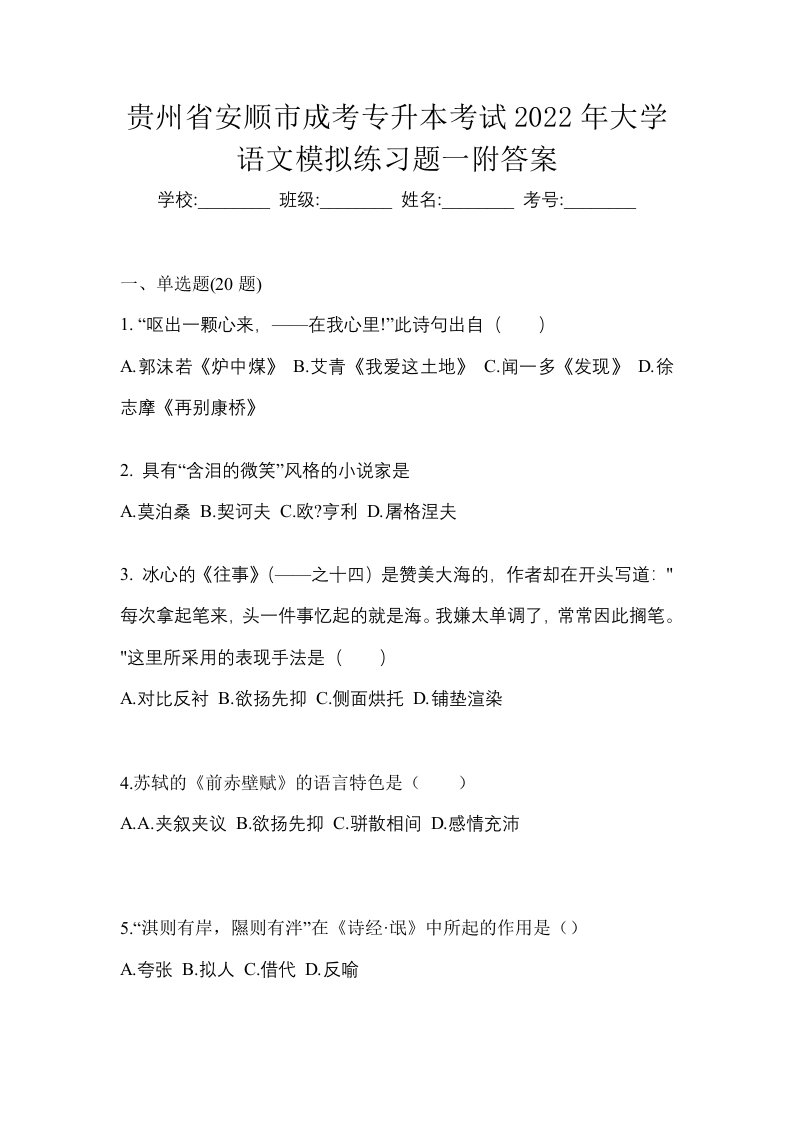 贵州省安顺市成考专升本考试2022年大学语文模拟练习题一附答案

学校:________ 班级:________ 姓名:________ 考号:________

一、单选题(20题)

1. “呕出一颗心来，——在我心里!”此诗句出自（　　）

A.郭沫若《炉中煤》 B.艾青《我爱这土地》 C.闻一多《发现》 D.徐志摩《再别康桥》

2. 具有“含泪的微笑”风格的小说家是

A.莫泊桑 B.契诃夫 C.欧?亨利 D.屠格涅夫

3. 冰心的《往事》(——之十四）是赞美大海的，作者却在开头写道："每次拿起笔来，头一件事忆起的就是海。我嫌太单调了，常常因此搁笔。"这里所采用的表现手法是（　　）

A.对比反衬 B.欲扬先抑 C.侧面烘托 D.铺垫渲染

4.苏轼的《前赤壁赋》的语言特色是（　　）

A.A.夹叙夹议 B.欲扬先抑 C.骈散相间 D.感情充沛

5.“淇则有岸，隰则有泮”在《诗经·氓》中所起的作用是（）

A.夸张 B.拟人 C.借代 D.反喻